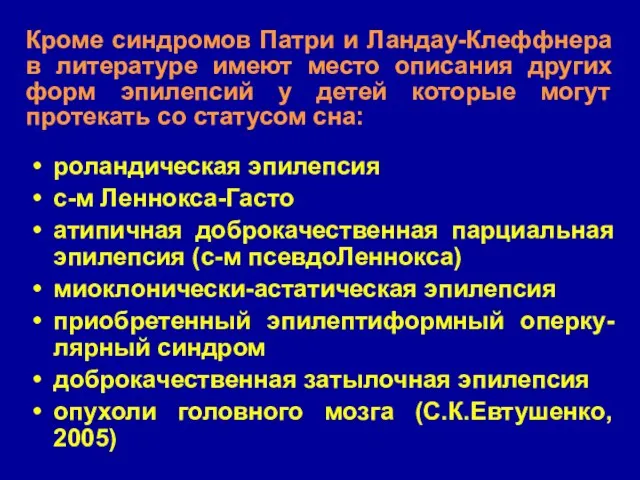 Кроме синдромов Патри и Ландау-Клеффнера в литературе имеют место описания других форм эпилепсий у детей которые могут протекать со статусом сна:

• роландическая эпилепсия
• с-м Леннокса-Гасто
• атипичная доброкачественная парциальная эпилепсия (с-м псевдоЛеннокса)
• миоклонически-астатическая эпилепсия
• приобретенный эпилептиформный оперкулярный синдром
• доброкачественная затылочная эпилепсия
• опухоли головного мозга (С.К.Евтушенко, 2005)